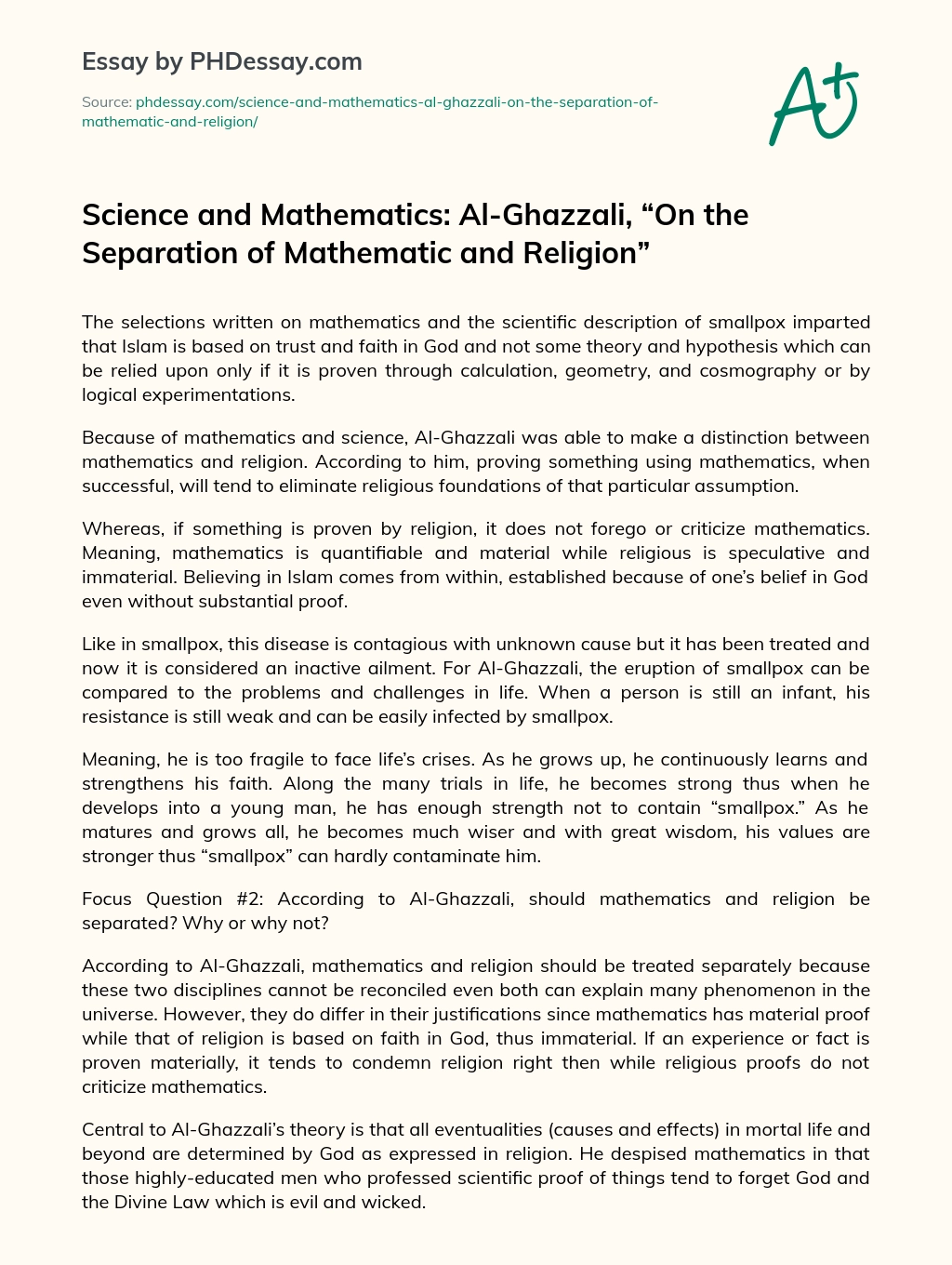 Essay by PHDessay.com

Source: phdessay.com/science-and-mathematics-al-ghazzali-on-the-separation-of-mathematic-and-religion/

A+

Science and Mathematics: Al-Ghazzali, “On the Separation of Mathematic and Religion”

The selections written on mathematics and the scientific description of smallpox imparted that Islam is based on trust and faith in God and not some theory and hypothesis which can be relied upon only if it is proven through calculation, geometry, and cosmography or by logical experimentations.

Because of mathematics and science, Al-Ghazzali was able to make a distinction between mathematics and religion. According to him, proving something using mathematics, when successful, will tend to eliminate religious foundations of that particular assumption.

Whereas, if something is proven by religion, it does not forego or criticize mathematics. Meaning, mathematics is quantifiable and material while religious is speculative and immaterial. Believing in Islam comes from within, established because of one’s belief in God even without substantial proof.

Like in smallpox, this disease is contagious with unknown cause but it has been treated and now it is considered an inactive ailment. For Al-Ghazzali, the eruption of smallpox can be compared to the problems and challenges in life. When a person is still an infant, his resistance is still weak and can be easily infected by smallpox.

Meaning, he is too fragile to face life’s crises. As he grows up, he continuously learns and strengthens his faith. Along the many trials in life, he becomes strong thus when he develops into a young man, he has enough strength not to contain “smallpox.” As he matures and grows all, he becomes much wiser and with great wisdom, his values are stronger thus “smallpox” can hardly contaminate him.

Focus Question #2: According to Al-Ghazzali, should mathematics and religion be separated? Why or why not?

According to Al-Ghazzali, mathematics and religion should be treated separately because these two disciplines cannot be reconciled even both can explain many phenomenon in the universe. However, they do differ in their justifications since mathematics has material proof while that of religion is based on faith in God, thus immaterial. If an experience or fact is proven materially, it tends to condemn religion right then while religious proofs do not criticize mathematics.

Central to Al-Ghazzali’s theory is that all eventualities (causes and effects) in mortal life and beyond are determined by God as expressed in religion. He despised mathematics in that those highly-educated men who professed scientific proof of things tend to forget God and the Divine Law which is evil and wicked.